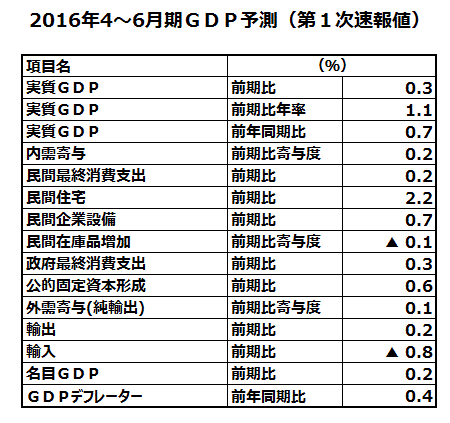 2016年4～6月期ＧＤＰ予測（第１次速報値）

| 項目名 | (%) | |
|---|---|---|
| 実質ＧＤＰ | 前期比 | 0.3 |
| 実質ＧＤＰ | 前期比年率 | 1.1 |
| 実質ＧＤＰ | 前年同期比 | 0.7 |
| 内需寄与 | 前期比寄与度 | 0.2 |
| 民間最終消費支出 | 前期比 | 0.2 |
| 民間住宅 | 前期比 | 2.2 |
| 民間企業設備 | 前期比 | 0.7 |
| 民間在庫品増加 | 前期比寄与度 | ▲ 0.1 |
| 政府最終消費支出 | 前期比 | 0.3 |
| 公的固定資本形成 | 前期比 | 0.6 |
| 外需寄与(純輸出) | 前期比寄与度 | 0.1 |
| 輸出 | 前期比 | 0.2 |
| 輸入 | 前期比 | ▲ 0.8 |
| 名目ＧＤＰ | 前期比 | 0.2 |
| ＧＤＰデフレーター | 前年同期比 | 0.4 |